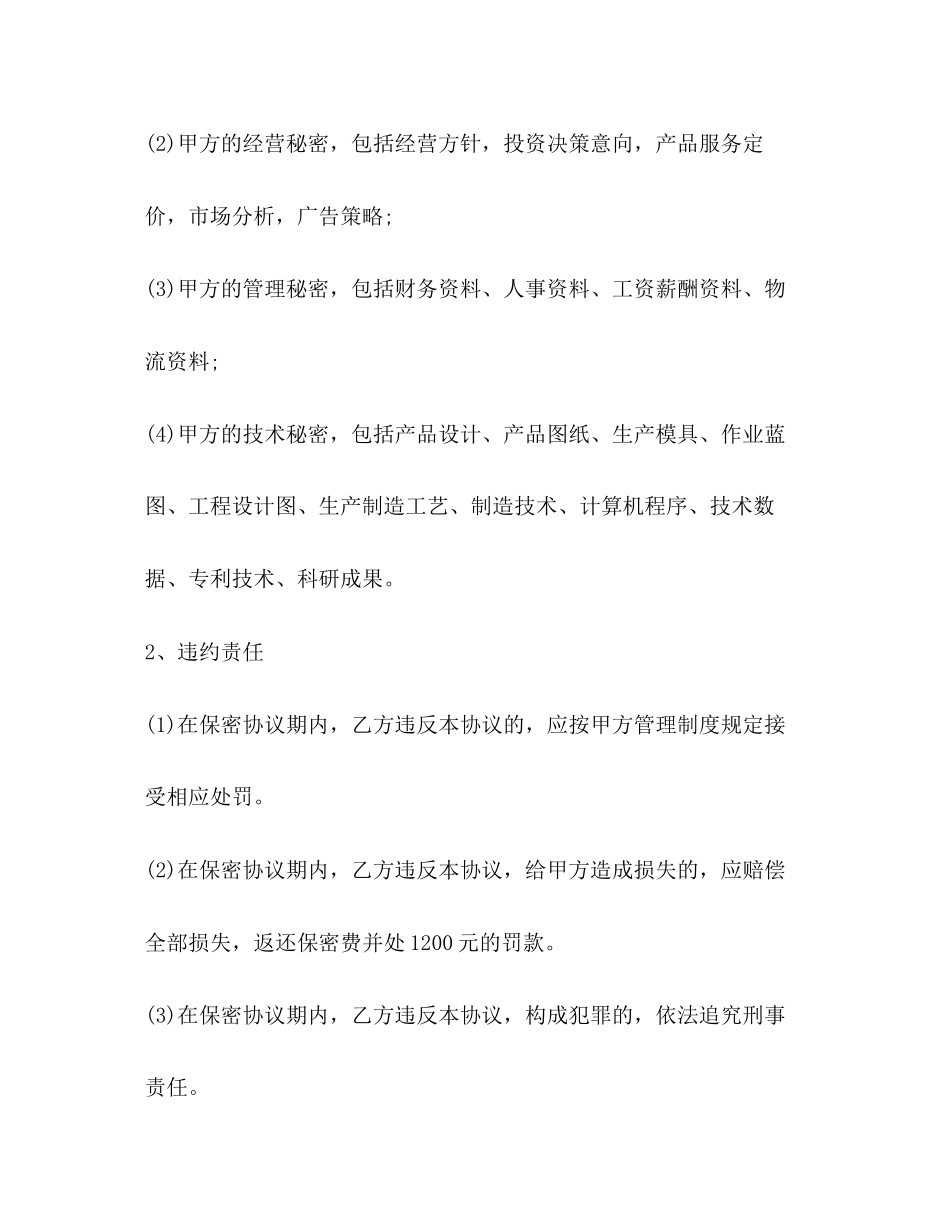 (2)甲方的经营秘密，包括经营方针，投资决策意向，产品服务定价，市场分析，广告策略;

(3)甲方的管理秘密，包括财务资料、人事资料、工资薪酬资料、物流资料;

(4)甲方的技术秘密，包括产品设计、产品图纸、生产模具、作业蓝图、工程设计图、生产制造工艺、制造技术、计算机程序、技术数据、专利技术、科研成果。

2、违约责任

(1)在保密协议期内，乙方违反本协议的，应按甲方管理制度规定接受相应处罚。

(2)在保密协议期内，乙方违反本协议，给甲方造成损失的，应赔偿全部损失，返还保密费并处1200元的罚款。

(3)在保密协议期内，乙方违反本协议，构成犯罪的，依法追究刑事责任。